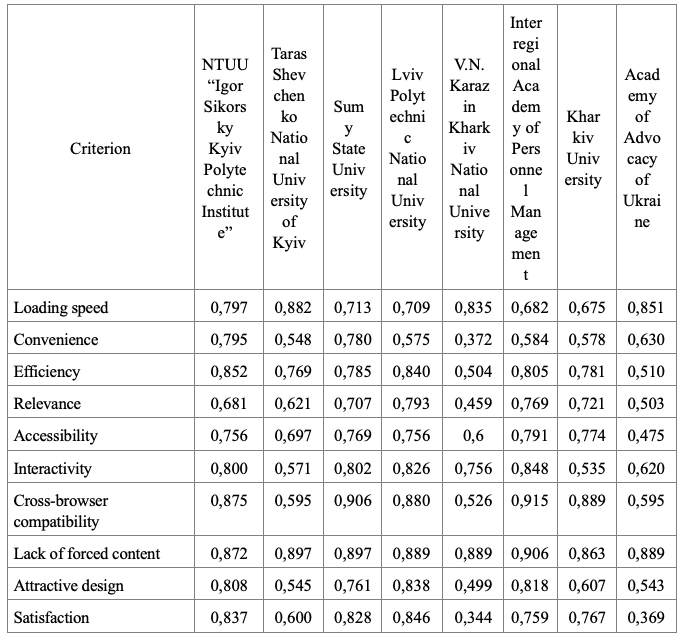 | Criterion | NTUU “Igor Sikorsky Kyiv Polytechnic Institute” | Taras Shevchenko National University of Kyiv | Sumy State University | Lviv Polytechnic National University | V.N. Karazin Kharkiv National University | Interregional Academy of Personnel Management | Kharkiv University | Academy of Advocacy of Ukraine |
|---|---|---|---|---|---|---|---|---|
| Loading speed | 0,797 | 0,882 | 0,713 | 0,709 | 0,835 | 0,682 | 0,675 | 0,851 |
| Convenience | 0,795 | 0,548 | 0,780 | 0,575 | 0,372 | 0,584 | 0,578 | 0,630 |
| Efficiency | 0,852 | 0,769 | 0,785 | 0,840 | 0,504 | 0,805 | 0,781 | 0,510 |
| Relevance | 0,681 | 0,621 | 0,707 | 0,793 | 0,459 | 0,769 | 0,721 | 0,503 |
| Accessibility | 0,756 | 0,697 | 0,769 | 0,756 | 0,6 | 0,791 | 0,774 | 0,475 |
| Interactivity | 0,800 | 0,571 | 0,802 | 0,826 | 0,756 | 0,848 | 0,535 | 0,620 |
| Cross-browser compatibility | 0,875 | 0,595 | 0,906 | 0,880 | 0,526 | 0,915 | 0,889 | 0,595 |
| Lack of forced content | 0,872 | 0,897 | 0,897 | 0,889 | 0,889 | 0,906 | 0,863 | 0,889 |
| Attractive design | 0,808 | 0,545 | 0,761 | 0,838 | 0,499 | 0,818 | 0,607 | 0,543 |
| Satisfaction | 0,837 | 0,600 | 0,828 | 0,846 | 0,344 | 0,759 | 0,767 | 0,369 |